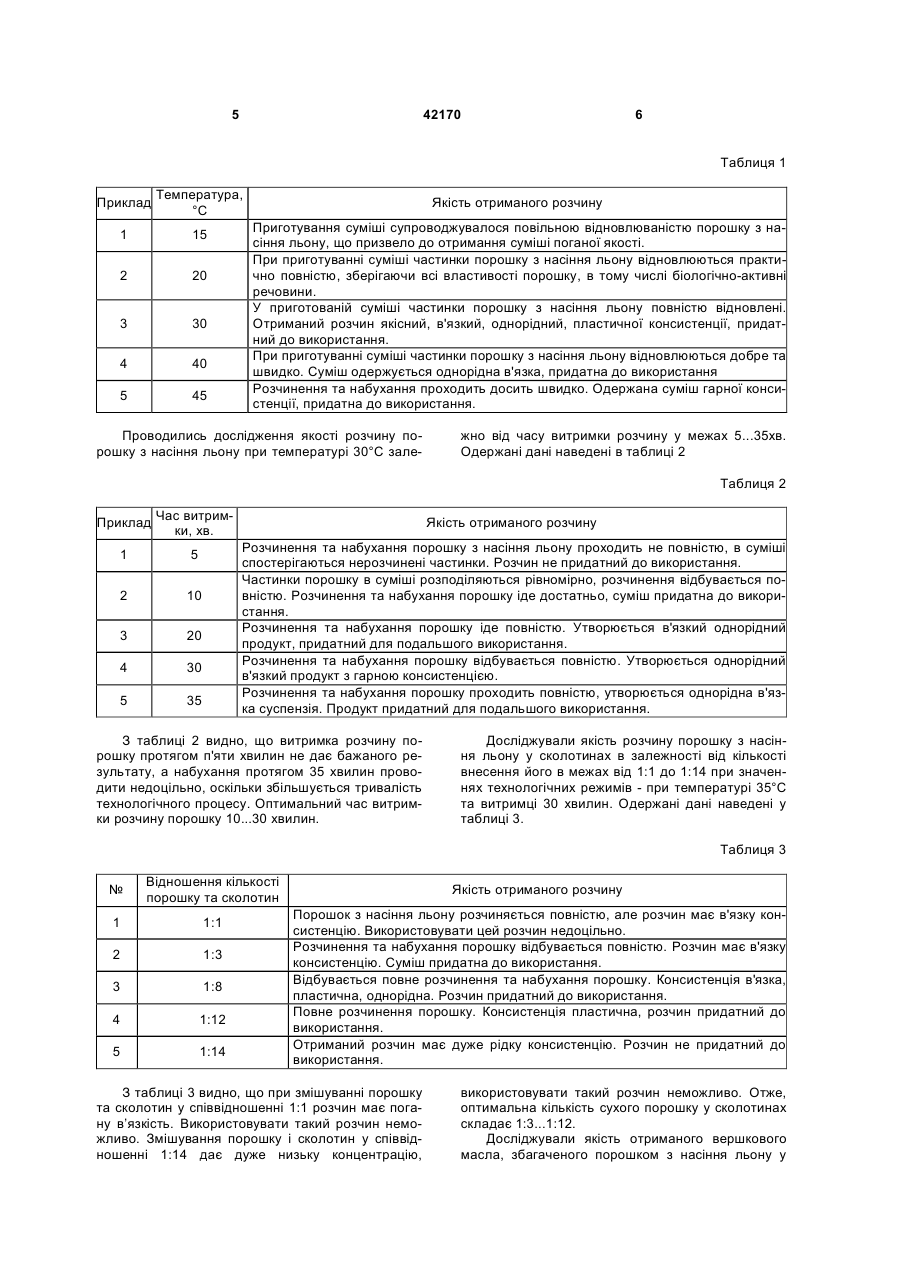 5 42170 6

Таблиця 1

| Приклад | Температура, °С | Якість отриманого розчину |
|---|---|---|
| 1 | 15 | Приготування суміші супроводжувалося повільною відновлюваністю порошку з насіння льону, що призвело до отримання суміші поганої якості. |
| 2 | 20 | При приготуванні суміші частинки порошку з насіння льону відновлюються практично повністю, зберігаючи всі властивості порошку, в тому числі біологічно-активні речовини. |
| 3 | 30 | У приготованій суміші частинки порошку з насіння льону повністю відновлені. Отриманий розчин якісний, в'язкий, однорідний, пластичної консистенції, придатний до використання. |
| 4 | 40 | При приготуванні суміші частинки порошку з насіння льону відновлюються добре та швидко. Суміш одержується однорідна в'язка, придатна до використання |
| 5 | 45 | Розчинення та набухання проходить досить швидко. Одержана суміш гарної консистенції, придатна до використання. |

Проводились дослідження якості розчину порошку з насіння льону при температурі 30°С залежно від часу витримки розчину у межах 5...35хв. Одержані дані наведені в таблиці 2

Таблиця 2

| Приклад | Час витримки, хв. | Якість отриманого розчину |
|---|---|---|
| 1 | 5 | Розчинення та набухання порошку з насіння льону проходить не повністю, в суміші спостерігаються нерозчинені частинки. Розчин не придатний до використання. |
| 2 | 10 | Частинки порошку в суміші розподіляються рівномірно, розчинення відбувається повністю. Розчинення та набухання порошку іде достатньо, суміш придатна до використання. |
| 3 | 20 | Розчинення та набухання порошку іде повністю. Утворюється в'язкий однорідний продукт, придатний для подальшого використання. |
| 4 | 30 | Розчинення та набухання порошку відбувається повністю. Утворюється однорідний в'язкий продукт з гарною консистенцією. |
| 5 | 35 | Розчинення та набухання порошку проходить повністю, утворюється однорідна в'язка суспензія. Продукт придатний для подальшого використання. |

З таблиці 2 видно, що витримка розчину порошку протягом п'яти хвилин не дає бажаного результату, а набухання протягом 35 хвилин проводити недоцільно, оскільки збільшується тривалість технологічного процесу. Оптимальний час витримки розчину порошку 10...30 хвилин.

Досліджували якість розчину порошку з насіння льону у сколотинах в залежності від кількості внесення його в межах від 1:1 до 1:14 при значеннях технологічних режимів - при температурі 35°С та витримці 30 хвилин. Одержані дані наведені у таблиці 3.

Таблиця 3

| № | Відношення кількості порошку та сколотин | Якість отриманого розчину |
|---|---|---|
| 1 | 1:1 | Порошок з насіння льону розчиняється повністю, але розчин має в'язку консистенцію. Використовувати цей розчин недоцільно. |
| 2 | 1:3 | Розчинення та набухання порошку відбувається повністю. Розчин має в'язку консистенцію. Суміш придатна до використання. |
| 3 | 1:8 | Відбувається повне розчинення та набухання порошку. Консистенція в'язка, пластична, однорідна. Розчин придатний до використання. |
| 4 | 1:12 | Повне розчинення порошку. Консистенція пластична, розчин придатний до використання. |
| 5 | 1:14 | Отриманий розчин має дуже рідку консистенцію. Розчин не придатний до використання. |

З таблиці 3 видно, що при змішуванні порошку та сколотин у співвідношенні 1:1 розчин має погану в'язкість. Використовувати такий розчин неможливо. Змішування порошку і сколотин у співвідношенні 1:14 дає дуже низьку концентрацію, використовувати такий розчин неможливо. Отже, оптимальна кількість сухого порошку у сколотинах складає 1:3...1:12.

Досліджували якість отриманого вершкового масла, збагаченого порошком з насіння льону у